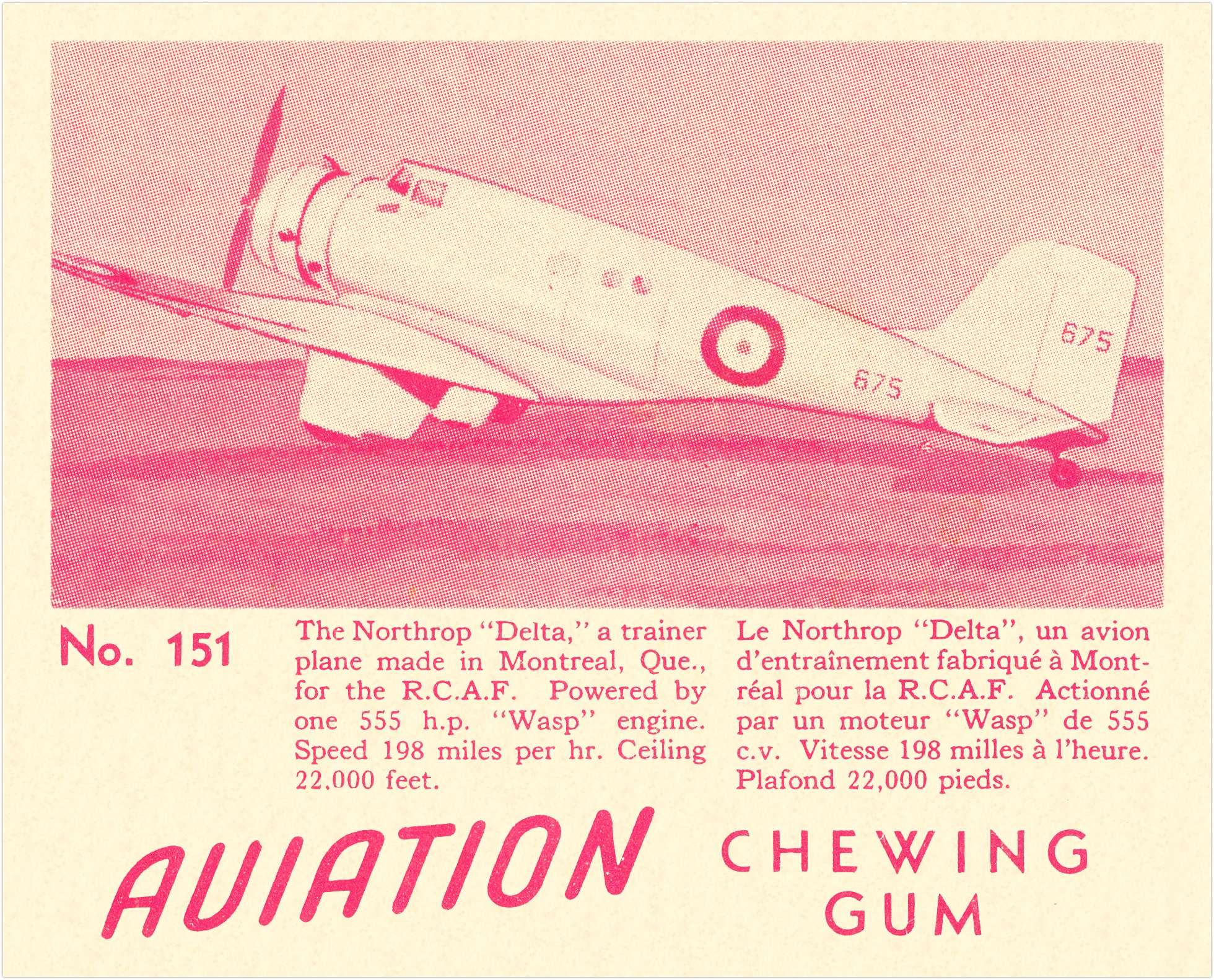 675

675

No. 151

The Northrop "Delta," a trainer plane made in Montreal, Que., for the R.C.A.F. Powered by one 555 h.p. "Wasp" engine. Speed 198 miles per hr. Ceiling 22,000 feet.

Le Northrop "Delta", un avion d'entraînement fabriqué à Montréal pour la R.C.A.F. Actionné par un moteur "Wasp" de 555 c.v. Vitesse 198 milles à l'heure. Plafond 22,000 pieds.

AVIATION

CHEWING
GUM